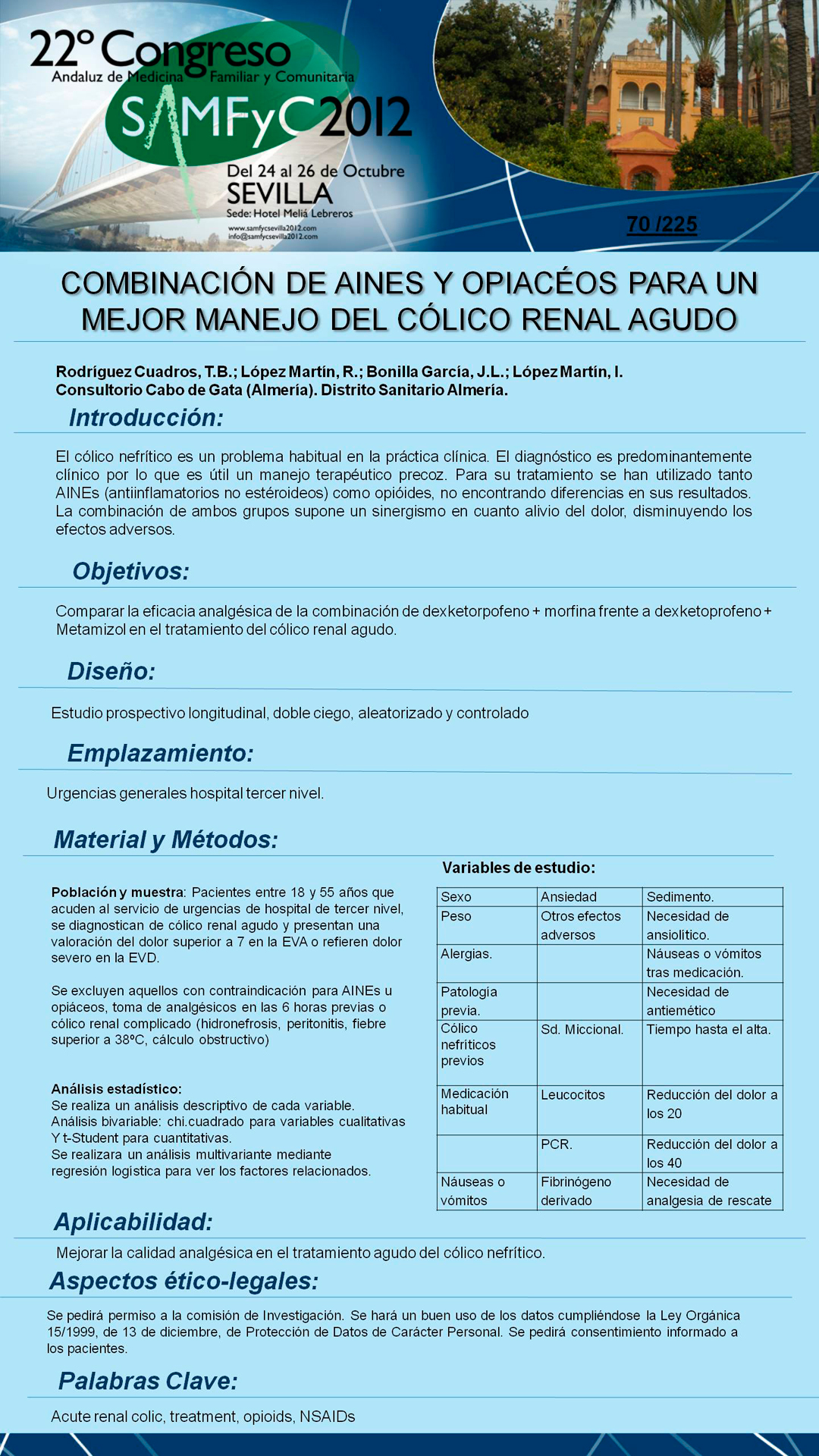 22º Congreso
Andaluz de Medicina Familiar y Comunitaria
SAMFyC 2012
Del 24 al 26 de Octubre
SEVILLA
Sede: Hotel Meliá Lebreros
www.samfycsevilla2012.com
info@samfycsevilla2012.com

70 /225

COMBINACIÓN DE AINES Y OPIACÉOS PARA UN MEJOR MANEJO DEL CÓLICO RENAL AGUDO

Rodríguez Cuadros, T.B.; López Martín, R.; Bonilla García, J.L.; López Martín, I.
Consultorio Cabo de Gata (Almería). Distrito Sanitario Almería.

Introducción:

El cólico nefrítico es un problema habitual en la práctica clínica. El diagnóstico es predominantemente clínico por lo que es útil un manejo terapéutico precoz. Para su tratamiento se han utilizado tanto AINEs (antiinflamatorios no estéroideos) como opióides, no encontrando diferencias en sus resultados. La combinación de ambos grupos supone un sinergismo en cuanto alivio del dolor, disminuyendo los efectos adversos.

Objetivos:

Comparar la eficacia analgésica de la combinación de dexketorpofeno + morfina frente a dexketoprofeno + Metamizol en el tratamiento del cólico renal agudo.

Diseño:

Estudio prospectivo longitudinal, doble ciego, aleatorizado y controlado

Emplazamiento:

Urgencias generales hospital tercer nivel.

Material y Métodos:

Población y muestra: Pacientes entre 18 y 55 años que acuden al servicio de urgencias de hospital de tercer nivel, se diagnostican de cólico renal agudo y presentan una valoración del dolor superior a 7 en la EVA o refieren dolor severo en la EVD.

Se excluyen aquellos con contraindicación para AINEs u opiáceos, toma de analgésicos en las 6 horas previas o cólico renal complicado (hidronefrosis, peritonitis, fiebre superior a 38ºC, cálculo obstructivo)

Análisis estadístico:
Se realiza un análisis descriptivo de cada variable.
Análisis bivariable: chi.cuadrado para variables cualitativas Y t-Student para cuantitativas.
Se realizara un análisis multivariante mediante regresión logística para ver los factores relacionados.

Variables de estudio:

| Sexo | Ansiedad | Sedimento. |
|---|---|---|
| Peso | Otros efectos adversos | Necesidad de ansiolítico. |
| Alergias. | | Náuseas o vómitos tras medicación. |
| Patología previa. | | Necesidad de antiemético |
| Cólico nefríticos previos | Sd. Miccional. | Tiempo hasta el alta. |
| Medicación habitual | Leucocitos | Reducción del dolor a los 20 |
| | PCR. | Reducción del dolor a los 40 |
| Náuseas o vómitos | Fibrinógeno derivado | Necesidad de analgesia de rescate |

Aplicabilidad:

Mejorar la calidad analgésica en el tratamiento agudo del cólico nefrítico.

Aspectos ético-legales:

Se pedirá permiso a la comisión de Investigación. Se hará un buen uso de los datos cumpliéndose la Ley Orgánica 15/1999, de 13 de diciembre, de Protección de Datos de Carácter Personal. Se pedirá consentimiento informado a los pacientes.

Palabras Clave:

Acute renal colic, treatment, opioids, NSAIDs